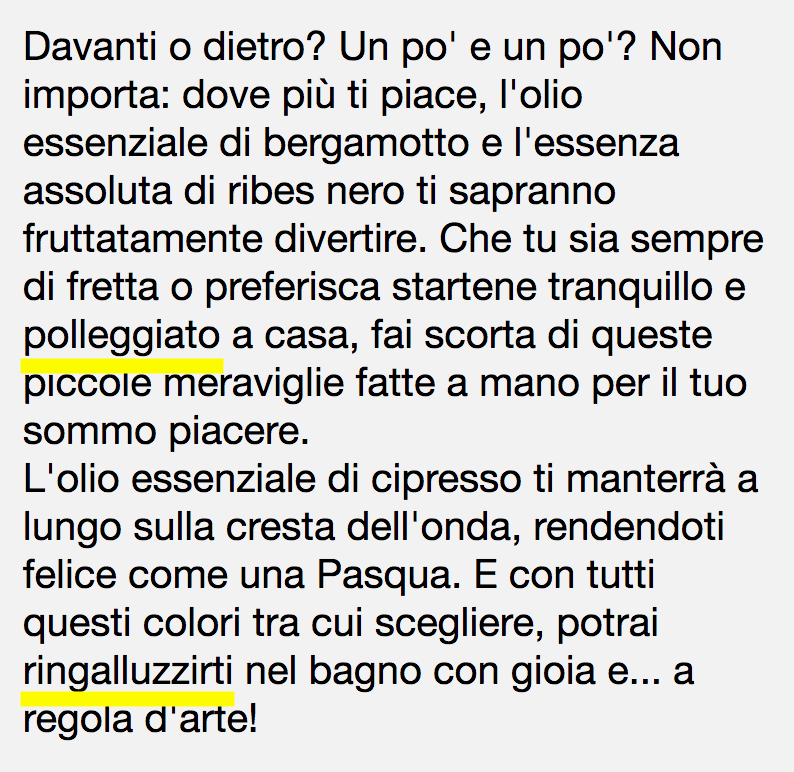 Davanti o dietro? Un po' e un po'? Non importa: dove più ti piace, l'olio essenziale di bergamotto e l'essenza assoluta di ribes nero ti sapranno fruttatamente divertire. Che tu sia sempre di fretta o preferisca startene tranquillo e polleggiato a casa, fai scorta di queste piccole meraviglie fatte a mano per il tuo sommo piacere.
L'olio essenziale di cipresso ti manterrà a lungo sulla cresta dell'onda, rendendoti felice come una Pasqua. E con tutti questi colori tra cui scegliere, potrai ringalluzzirti nel bagno con gioia e... a regola d'arte!